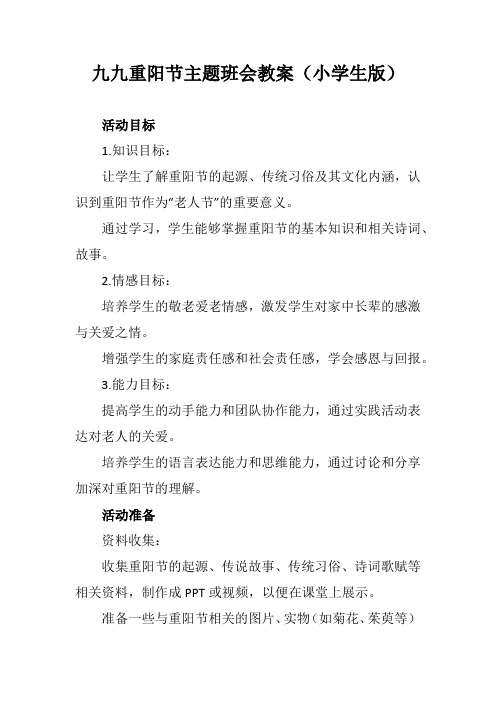 九九重阳节主题班会教案（小学生版）

活动目标

1.知识目标：

让学生了解重阳节的起源、传统习俗及其文化内涵，认识到重阳节作为“老人节”的重要意义。

通过学习，学生能够掌握重阳节的基本知识和相关诗词、故事。

2.情感目标：

培养学生的敬老爱老情感，激发学生对家中长辈的感激与关爱之情。

增强学生的家庭责任感和社会责任感，学会感恩与回报。

3.能力目标：

提高学生的动手能力和团队协作能力，通过实践活动表达对老人的关爱。

培养学生的语言表达能力和思维能力，通过讨论和分享加深对重阳节的理解。

活动准备

资料收集：

收集重阳节的起源、传说故事、传统习俗、诗词歌赋等相关资料，制作成 PPT 或视频，以便在课堂上展示。

准备一些与重阳节相关的图片、实物（如菊花、茱萸等）